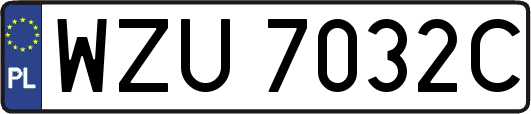 PL
WZU 7032C